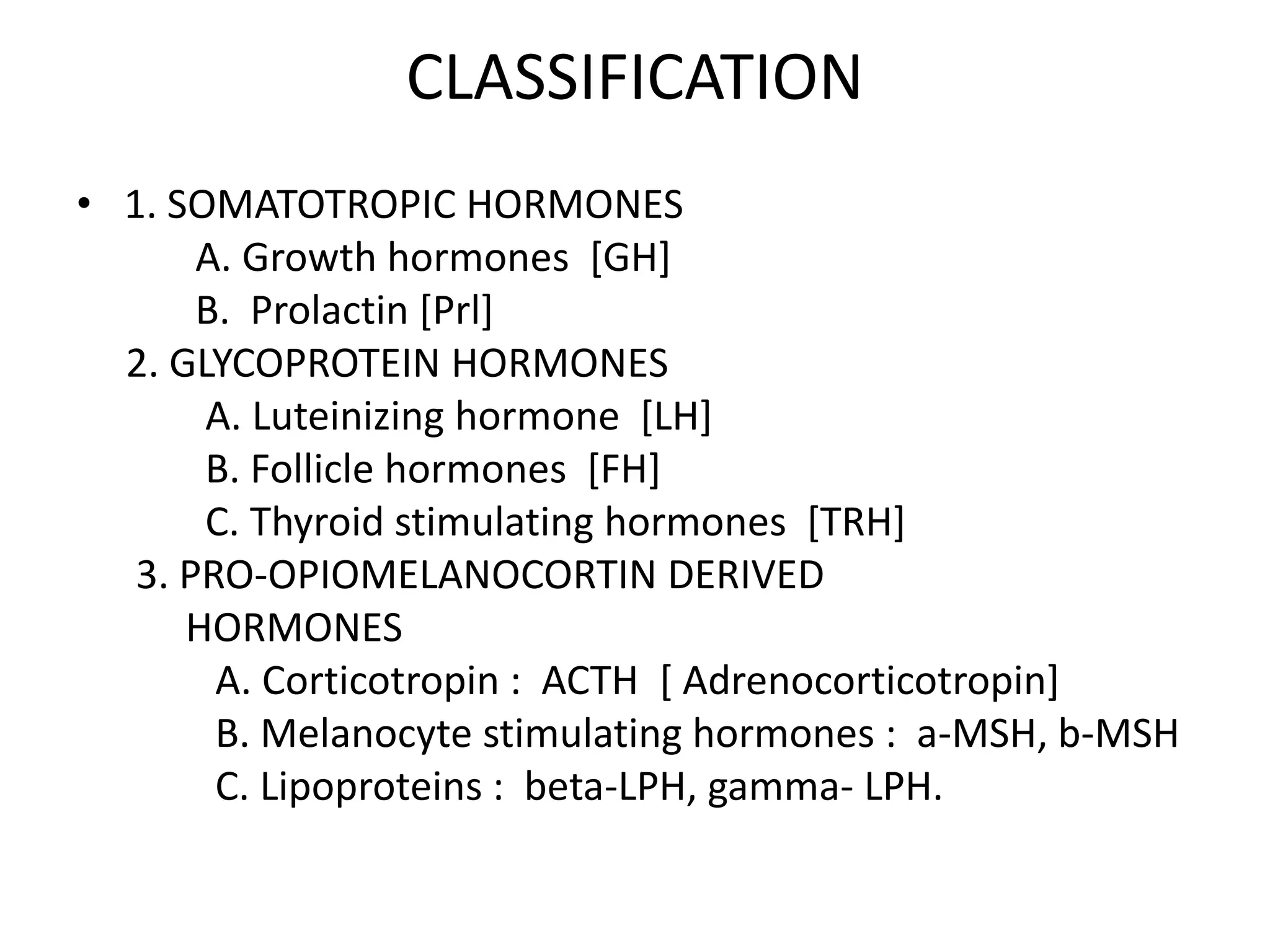 CLASSIFICATION

• 1. SOMATOTROPIC HORMONES
A. Growth hormones [GH]
B. Prolactin [Prl]
2. GLYCOPROTEIN HORMONES
A. Luteinizing hormone [LH]
B. Follicle hormones [FH]
C. Thyroid stimulating hormones [TRH]
3. PRO-OPIOMELANOCORTIN DERIVED HORMONES
A. Corticotropin : ACTH [ Adrenocorticotropin]
B. Melanocyte stimulating hormones : a-MSH, b-MSH
C. Lipoproteins : beta-LPH, gamma- LPH.